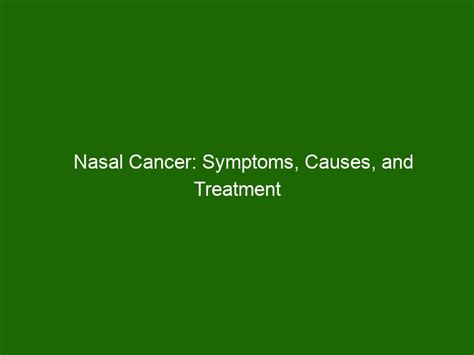 Nasal Cancer: Symptoms, Causes, and Treatment